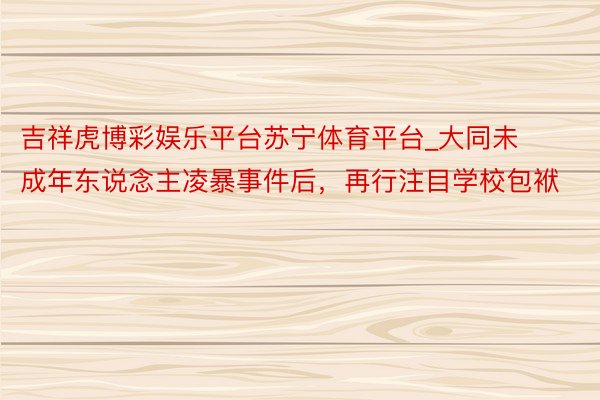 吉祥虎博彩娱乐平台苏宁体育平台_大同未成年东说念主凌暴事件后，再行注目学校包袱